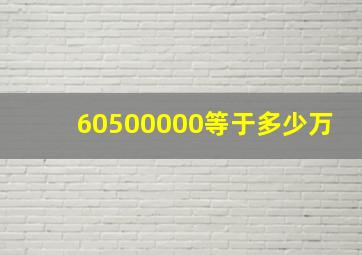 60500000等于多少万